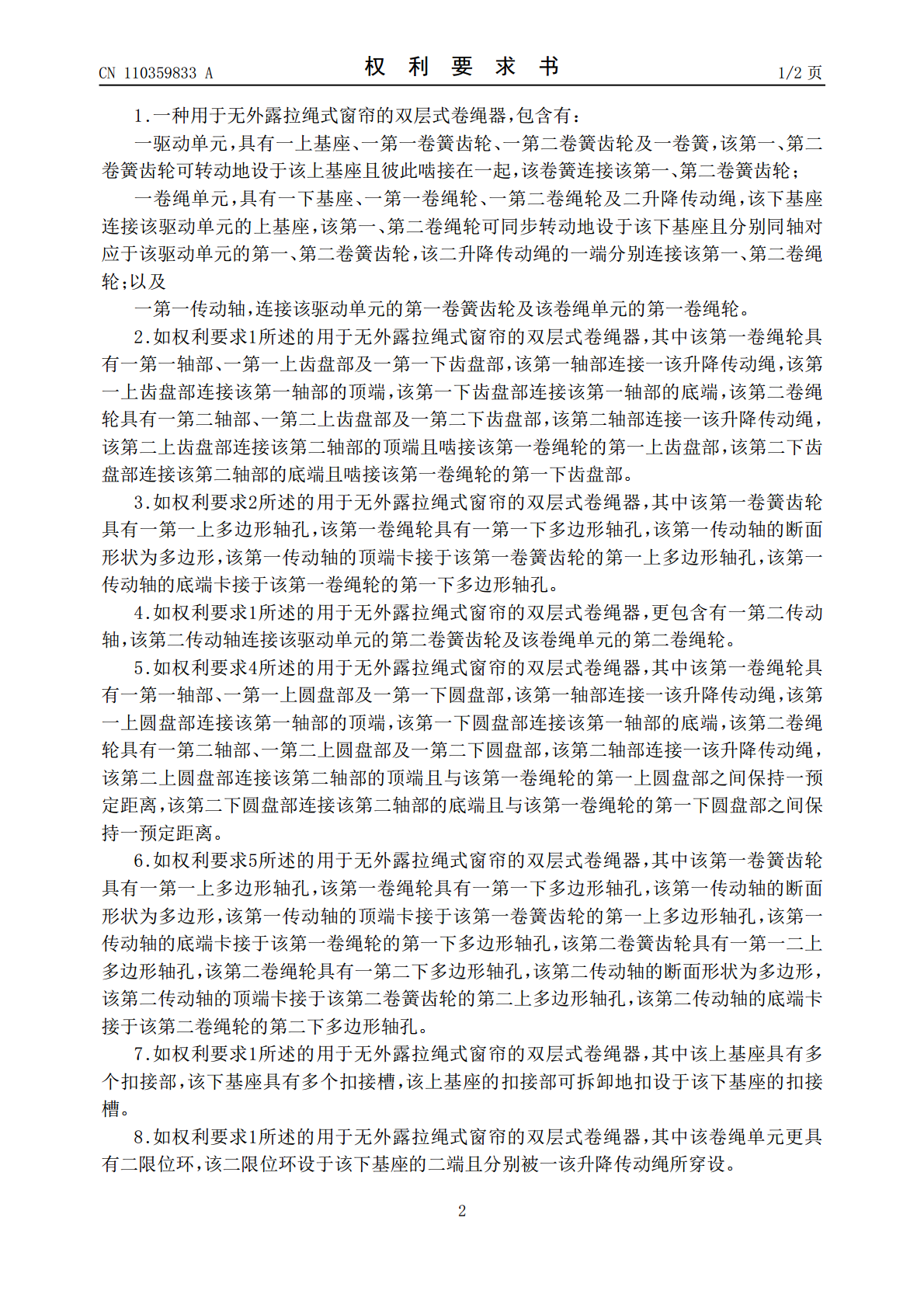 CN 110359833 A

权利要求书

1/2页

1.一种用于无外露拉绳式窗帘的双层式卷绳器,包含有:

一驱动单元,具有一上基座、一第一卷簧齿轮、一第二卷簧齿轮及一卷簧,该第一、第二卷簧齿轮可转动地设于该上基座且彼此啮接在一起,该卷簧连接该第一、第二卷簧齿轮;

一卷绳单元,具有一下基座、一第一卷绳轮、一第二卷绳轮及二升降传动绳,该下基座连接该驱动单元的上基座,该第一、第二卷绳轮可同步转动地设于该下基座且分别同轴对应于该驱动单元的第一、第二卷簧齿轮,该二升降传动绳的一端分别连接该第一、第二卷绳轮;以及

一第一传动轴,连接该驱动单元的第一卷簧齿轮及该卷绳单元的第一卷绳轮。

2.如权利要求1所述的用于无外露拉绳式窗帘的双层式卷绳器,其中该第一卷绳轮具有一第一轴部、一第一上齿盘部及一第一下齿盘部,该第一轴部连接一该升降传动绳,该第一上齿盘部连接该第一轴部的顶端,该第一下齿盘部连接该第一轴部的底端,该第二卷绳轮具有一第二轴部、一第二上齿盘部及一第二下齿盘部,该第二轴部连接一该升降传动绳,该第二上齿盘部连接该第二轴部的顶端且啮接该第一卷绳轮的第一上齿盘部,该第二下齿盘部连接该第二轴部的底端且啮接该第一卷绳轮的第一下齿盘部。

3.如权利要求2所述的用于无外露拉绳式窗帘的双层式卷绳器,其中该第一卷簧齿轮具有一第一上多边形轴孔,该第一卷绳轮具有一第一下多边形轴孔,该第一传动轴的断面形状为多边形,该第一传动轴的顶端卡接于该第一卷簧齿轮的第一上多边形轴孔,该第一传动轴的底端卡接于该第一卷绳轮的第一下多边形轴孔。

4.如权利要求1所述的用于无外露拉绳式窗帘的双层式卷绳器,更包含有一第二传动轴,该第二传动轴连接该驱动单元的第二卷簧齿轮及该卷绳单元的第二卷绳轮。

5.如权利要求4所述的用于无外露拉绳式窗帘的双层式卷绳器,其中该第一卷绳轮具有一第一轴部、一第一上圆盘部及一第一下圆盘部,该第一轴部连接一该升降传动绳,该第一上圆盘部连接该第一轴部的顶端,该第一下圆盘部连接该第一轴部的底端,该第二卷绳轮具有一第二轴部、一第二上圆盘部及一第二下圆盘部,该第二轴部连接一该升降传动绳,该第二上圆盘部连接该第二轴部的顶端且与该第一卷绳轮的第一上圆盘部之间保持一预定距离,该第二下圆盘部连接该第二轴部的底端且与该第一卷绳轮的第一下圆盘部之间保持一预定距离。

6.如权利要求5所述的用于无外露拉绳式窗帘的双层式卷绳器,其中该第一卷簧齿轮具有一第一上多边形轴孔,该第一卷绳轮具有一第一下多边形轴孔,该第一传动轴的断面形状为多边形,该第一传动轴的顶端卡接于该第一卷簧齿轮的第一上多边形轴孔,该第一传动轴的底端卡接于该第一卷绳轮的第一下多边形轴孔,该第二卷簧齿轮具有一第一二上多边形轴孔,该第二卷绳轮具有一第二下多边形轴孔,该第二传动轴的断面形状为多边形,该第二传动轴的顶端卡接于该第二卷簧齿轮的第二上多边形轴孔,该第二传动轴的底端卡接于该第二卷绳轮的第二下多边形轴孔。

7.如权利要求1所述的用于无外露拉绳式窗帘的双层式卷绳器,其中该上基座具有多个扣接部,该下基座具有多个扣接槽,该上基座的扣接部可拆卸地扣设于该下基座的扣接槽。

8.如权利要求1所述的用于无外露拉绳式窗帘的双层式卷绳器,其中该卷绳单元更具有二限位环,该二限位环设于该下基座的二端且分别被一该升降传动绳所穿设。

2